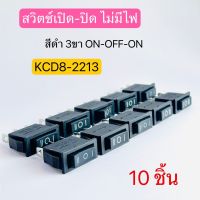 สวิตช์เปิด-ปิด ไม่มีไฟ

สีดำ 3ขา ON-OFF-ON

KCD8-2213

10 ชิ้น